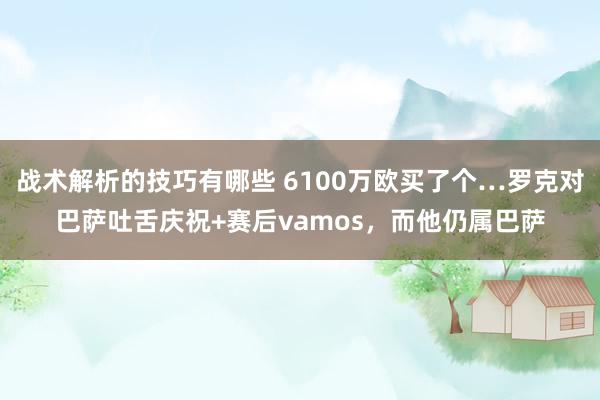 战术解析的技巧有哪些 6100万欧买了个...罗克对巴萨吐舌庆祝+赛后vamos，而他仍属巴萨